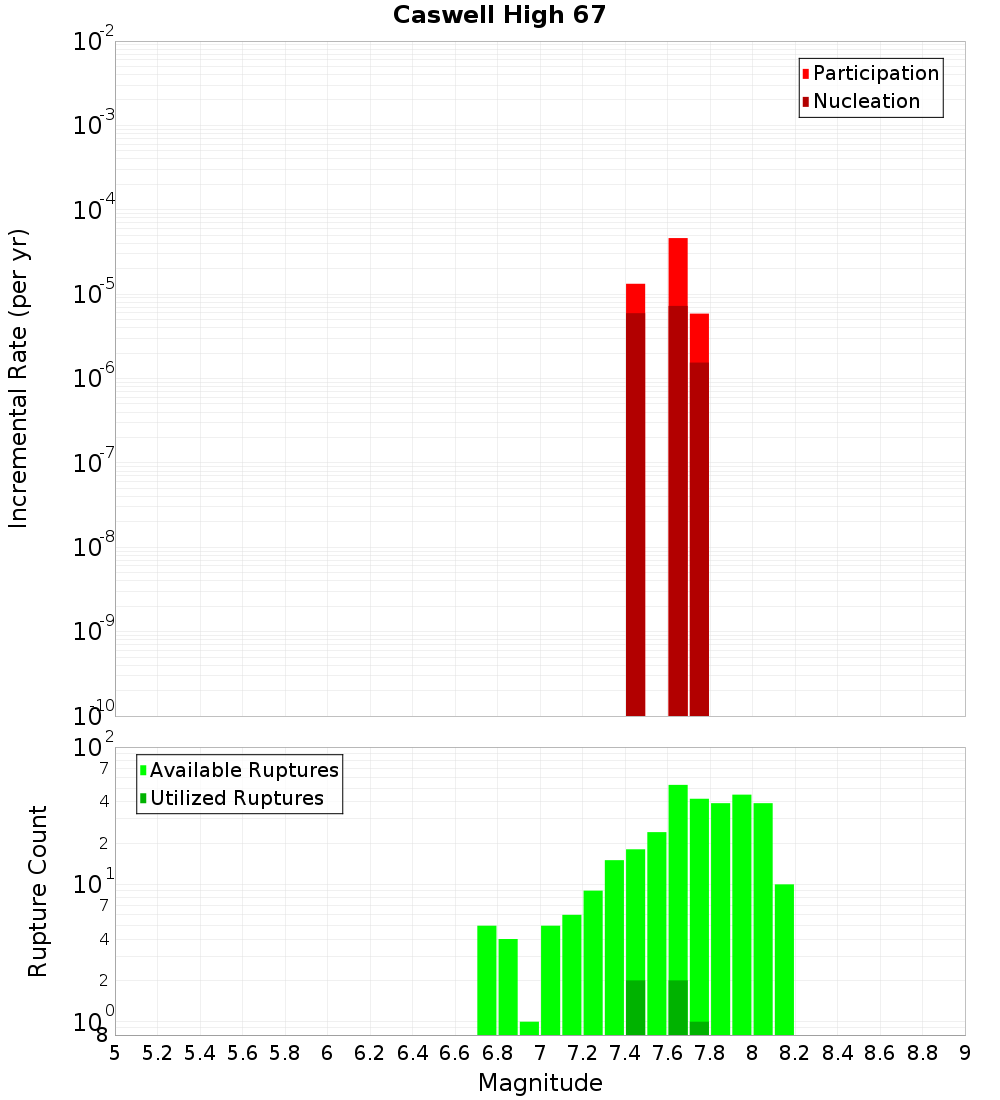 Caswell High 67

Participation
Nucleation

Incremental Rate (per yr)

$10^{-2}$
$10^{-3}$
$10^{-4}$
$10^{-5}$
$10^{-6}$
$10^{-7}$
$10^{-8}$
$10^{-9}$
$10^{-10}$

Available Ruptures
Utilized Ruptures

Rupture Count

$10^{2}$
7
4
2
$10^{1}$
7
4
2
$10^{0}$
8

5 5.2 5.4 5.6 5.8 6 6.2 6.4 6.6 6.8 7 7.2 7.4 7.6 7.8 8 8.2 8.4 8.6 8.8 9

Magnitude